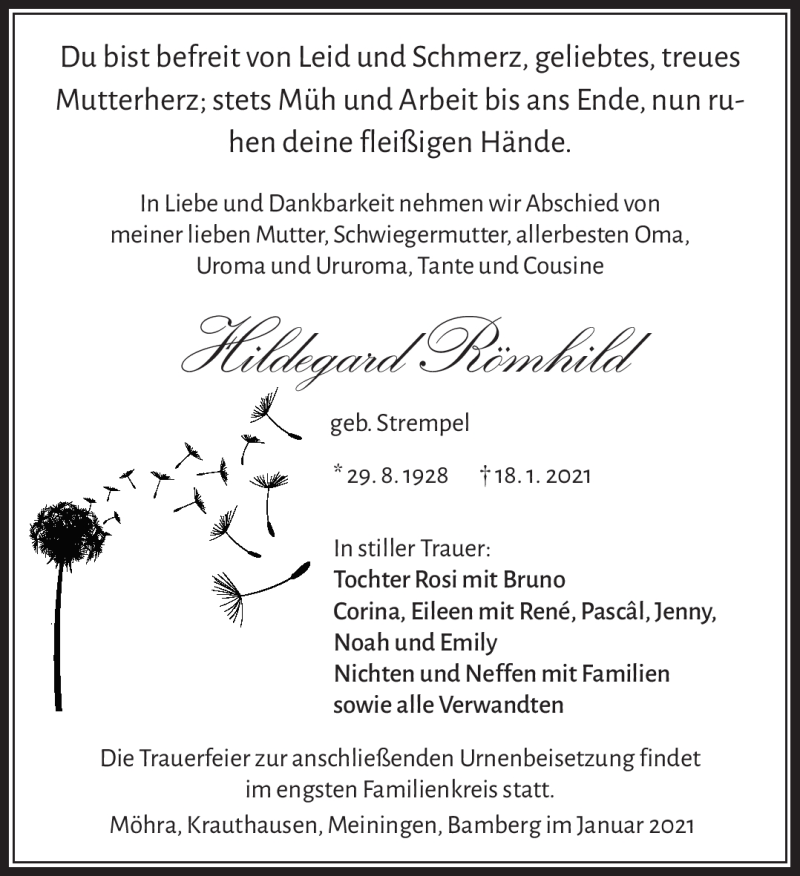 Du bist befreit von Leid und Schmerz, geliebtes, treues Mutterherz; stets Müh und Arbeit bis ans Ende, nun ruhen deine fleißigen Hände.

In Liebe und Dankbarkeit nehmen wir Abschied von meiner lieben Mutter, Schwiegermutter, allerbesten Oma, Uroma und Ururoma, Tante und Cousine

Hildegard Römhild

geb. Strempel

* 29. 8. 1928 † 18. 1. 2021

In stiller Trauer:
Tochter Rosi mit Bruno
Corina, Eileen mit René, Pascâl, Jenny, Noah und Emily
Nichten und Neffen mit Familien
sowie alle Verwandten

Die Trauerfeier zur anschließenden Urnenbeisetzung findet im engsten Familienkreis statt.

Möhra, Krauthausen, Meiningen, Bamberg im Januar 2021